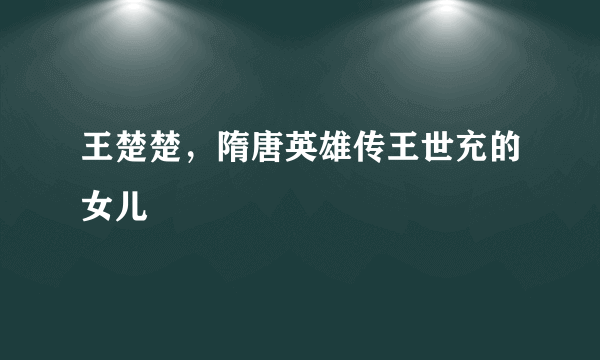 王楚楚，隋唐英雄传王世充的女儿